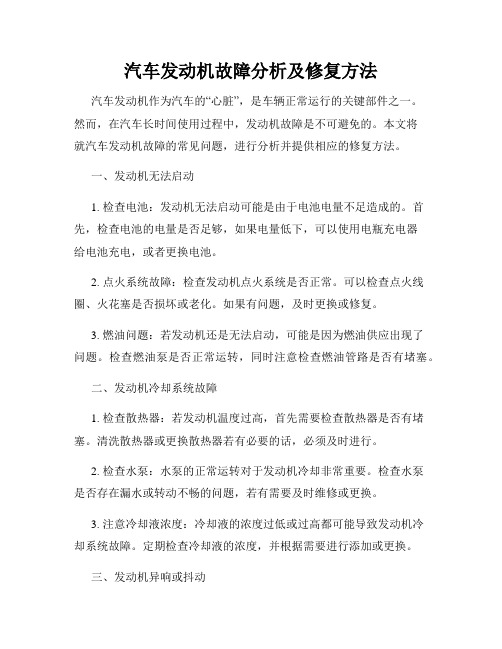 汽车发动机故障分析及修复方法

汽车发动机作为汽车的“心脏”，是车辆正常运行的关键部件之一。然而，在汽车长时间使用过程中，发动机故障是不可避免的。本文将就汽车发动机故障的常见问题，进行分析并提供相应的修复方法。

一、发动机无法启动

1. 检查电池：发动机无法启动可能是由于电池电量不足造成的。首先，检查电池的电量是否足够，如果电量低下，可以使用电瓶充电器给电池充电，或者更换电池。

2. 点火系统故障：检查发动机点火系统是否正常。可以检查点火线圈、火花塞是否损坏或老化。如果有问题，及时更换或修复。

3. 燃油问题：若发动机还是无法启动，可能是因为燃油供应出现了问题。检查燃油泵是否正常运转，同时注意检查燃油管路是否有堵塞。

二、发动机冷却系统故障

1. 检查散热器：若发动机温度过高，首先需要检查散热器是否有堵塞。清洗散热器或更换散热器若有必要的话，必须及时进行。

2. 检查水泵：水泵的正常运转对于发动机冷却非常重要。检查水泵是否存在漏水或转动不畅的问题，若有需要及时维修或更换。

3. 注意冷却液浓度：冷却液的浓度过低或过高都可能导致发动机冷却系统故障。定期检查冷却液的浓度，并根据需要进行添加或更换。

三、发动机异响或抖动